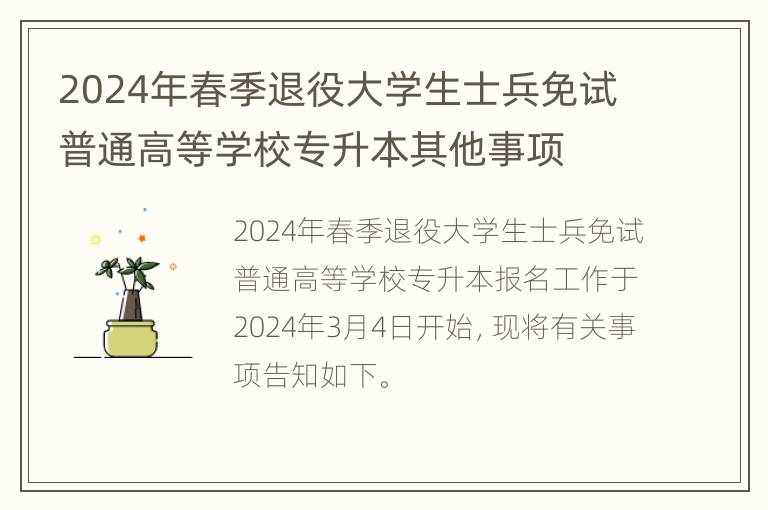 2024年春季退役大学生士兵免试普通高等学校专升本其他事项

2024年春季退役大学生士兵免试普通高等学校专升本报名工作于2024年3月4日开始, 现将有关事项告知如下。